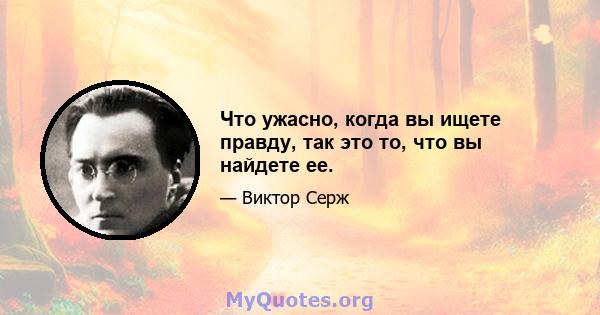 Что ужасно, когда вы ищете правду, так это то, что вы найдете ее.

— Виктор Серж

MyQuotes.org